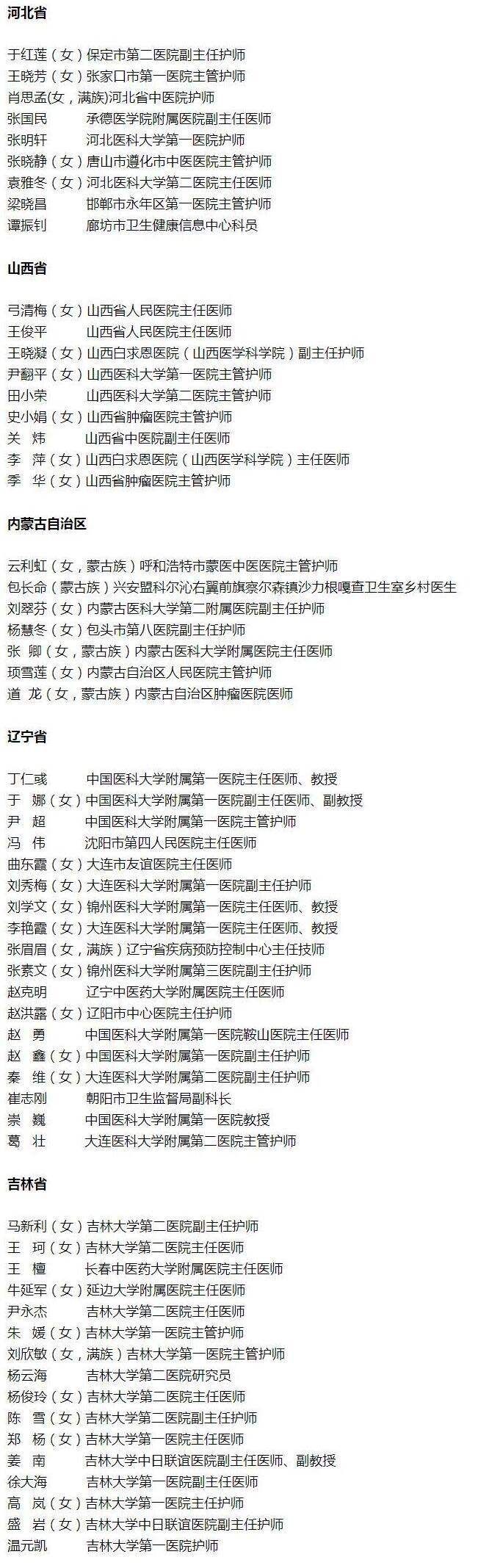 河北省

于红莲（女）保定市第二医院副主任护师
王晓芳（女）张家口市第一医院主管护师
肖思孟(女，满族)河北省中医院护师
张国民　　承德医学院附属医院副主任医师
张明轩　　河北医科大学第一医院护师
张晓静（女）唐山市遵化市中医医院主管护师
袁雅冬（女）河北医科大学第二医院主任医师
梁晓昌　　邯郸市永年区第一医院主管护师
谭振钊　　廊坊市卫生健康信息中心科员

山西省

弓清梅（女）山西省人民医院主任医师
王俊平　　山西省人民医院主任医师
王晓凝（女）山西白求恩医院（山西医学科学院）副主任护师
尹翻平（女）山西医科大学第一医院主管护师
田小荣　　山西医科大学第二医院主管护师
史小娟（女）山西省肿瘤医院主管护师
关　炜　　山西省中医院副主任医师
李　萍（女）山西白求恩医院（山西医学科学院）主任医师
季　华（女）山西省肿瘤医院主管护师

内蒙古自治区

云利虹（女，蒙古族）呼和浩特市蒙医中医医院主管护师
包长命（蒙古族）兴安盟科尔沁右翼前旗察尔森镇沙力根嘎查卫生室乡村医生
刘翠芬（女）内蒙古医科大学第二附属医院副主任护师
杨慧冬（女）包头市第八医院副主任护师
张　卿（女，蒙古族）内蒙古医科大学附属医院主任医师
项雪莲（女）内蒙古自治区人民医院主管护师
道　龙（女，蒙古族）内蒙古自治区肿瘤医院医师

辽宁省

丁仁彧　　中国医科大学附属第一医院主任医师、教授
于　娜（女）中国医科大学附属第一医院副主任医师、副教授
尹　超　　中国医科大学附属第一医院主管护师
冯　伟　　沈阳市第四人民医院主任医师
曲东霞（女）大连市友谊医院主任医师
刘秀梅（女）大连医科大学附属第一医院副主任护师
刘学文（女）锦州医科大学附属第一医院主任医师、教授
李艳霞（女）大连医科大学附属第一医院主任医师、教授
张眉眉（女，满族）辽宁省疾病预防控制中心主任技师
张素文（女）锦州医科大学附属第三医院副主任护师
赵克明　　辽宁中医药大学附属医院主任医师
赵洪露（女）辽阳市中心医院主任护师
赵　勇　　中国医科大学附属第一医院鞍山医院主任医师
赵　鑫（女）中国医科大学附属第一医院副主任护师
秦　维（女）大连医科大学附属第二医院副主任护师
崔志刚　　朝阳市卫生监督局副科长
崇　巍　　中国医科大学附属第一医院教授
葛　壮　　大连医科大学附属第二医院主管护师

吉林省

马新利（女）吉林大学第二医院副主任护师
王　珂（女）吉林大学第二医院主任医师
王　檀　　长春中医药大学附属医院主任医师
牛延军（女）延边大学附属医院主任医师
尹永杰　　吉林大学第二医院主任医师
朱　媛（女）吉林大学第一医院主管护师
刘欣敏（女，满族）吉林大学第一医院主管护师
杨云海　　吉林大学第二医院研究员
杨俊玲（女）吉林大学第二医院主任医师
陈　雪（女）吉林大学第二医院副主任护师
郑　杨（女）吉林大学第一医院主任医师
姜　南　　吉林大学中日联谊医院副主任医师、副教授
徐大海　　吉林大学第一医院副主任医师
高　岚（女）吉林大学第一医院主任护师
盛　岩（女）吉林大学中日联谊医院副主任护师
温元凯　　吉林大学第一医院护师